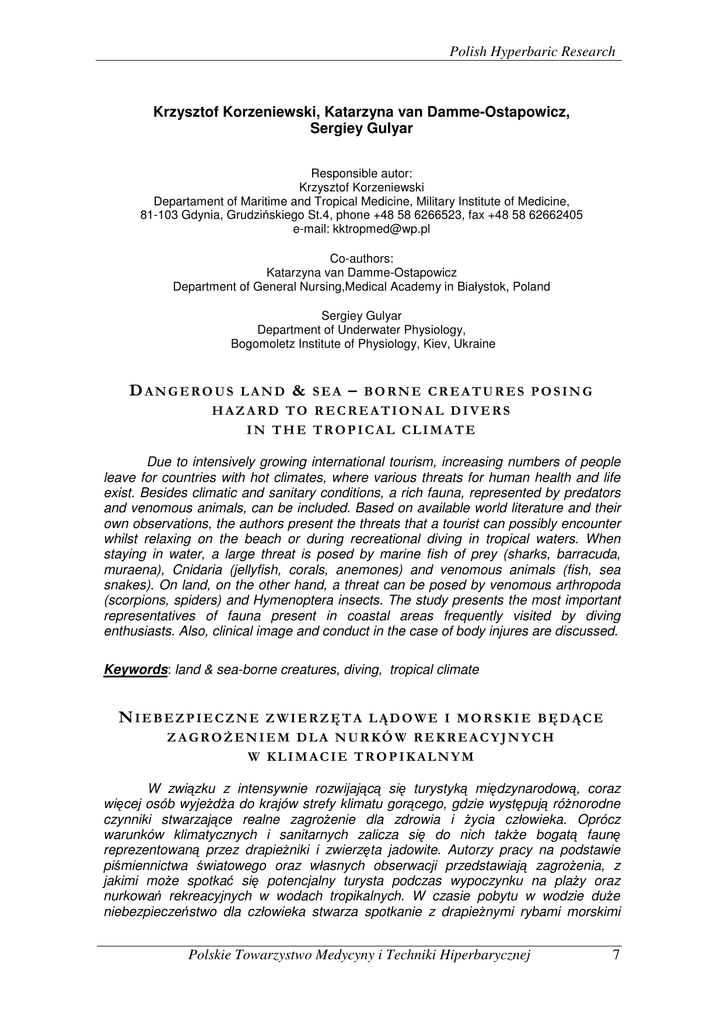 Polish Hyperbaric Research

Krzysztof Korzeniewski, Katarzyna van Damme-Ostapowicz, Sergiey Gulyar

Responsible autor:
Krzysztof Korzeniewski
Departament of Maritime and Tropical Medicine, Military Institute of Medicine,
81-103 Gdynia, Grudzińskiego St.4, phone +48 58 6266523, fax +48 58 62662405
e-mail: kktropmed@wp.pl

Co-authors:
Katarzyna van Damme-Ostapowicz
Department of General Nursing,Medical Academy in Białystok, Poland

Sergiey Gulyar
Department of Underwater Physiology,
Bogomoletz Institute of Physiology, Kiev, Ukraine

DANGEROUS LAND & SEA – BORNE CREATURES POSING HAZARD TO RECREATIONAL DIVERS IN THE TROPICAL CLIMATE

Due to intensively growing international tourism, increasing numbers of people leave for countries with hot climates, where various threats for human health and life exist. Besides climatic and sanitary conditions, a rich fauna, represented by predators and venomous animals, can be included. Based on available world literature and their own observations, the authors present the threats that a tourist can possibly encounter whilst relaxing on the beach or during recreational diving in tropical waters. When staying in water, a large threat is posed by marine fish of prey (sharks, barracuda, muraena), Cnidaria (jellyfish, corals, anemones) and venomous animals (fish, sea snakes). On land, on the other hand, a threat can be posed by venomous arthropoda (scorpions, spiders) and Hymenoptera insects. The study presents the most important representatives of fauna present in coastal areas frequently visited by diving enthusiasts. Also, clinical image and conduct in the case of body injures are discussed.

Keywords: land & sea-borne creatures, diving, tropical climate

NIEBEZPIECZNE ZWIERZĘTA LĄDOWE I MORSKIE BĘDĄCE ZAGROŻENIEM DLA NURKÓW REKREACYJNYCH W KLIMACIE TROPIKALNYM

W związku z intensywnie rozwijającą się turystyką międzynarodową, coraz więcej osób wyjeżdża do krajów strefy klimatu gorącego, gdzie występują różnorodne czynniki stwarzające realne zagrożenie dla zdrowia i życia człowieka. Oprócz warunków klimatycznych i sanitarnych zalicza się do nich także bogatą faunę reprezentowaną przez drapieżniki i zwierzęta jadowite. Autorzy pracy na podstawie piśmiennictwa światowego oraz własnych obserwacji przedstawiają zagrożenia, z jakimi może spotkać się potencjalny turysta podczas wypoczynku na plaży oraz nurkowań rekreacyjnych w wodach tropikalnych. W czasie pobytu w wodzie duże niebezpieczeństwo dla człowieka stwarza spotkanie z drapieżnymi rybami morskimi

Polskie Towarzystwo Medycyny i Techniki Hiperbarycznej 7